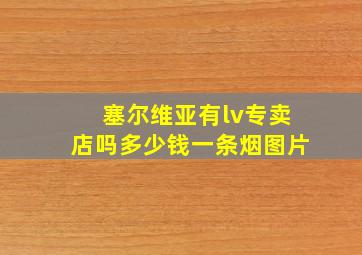 塞尔维亚有lv专卖店吗多少钱一条烟图片